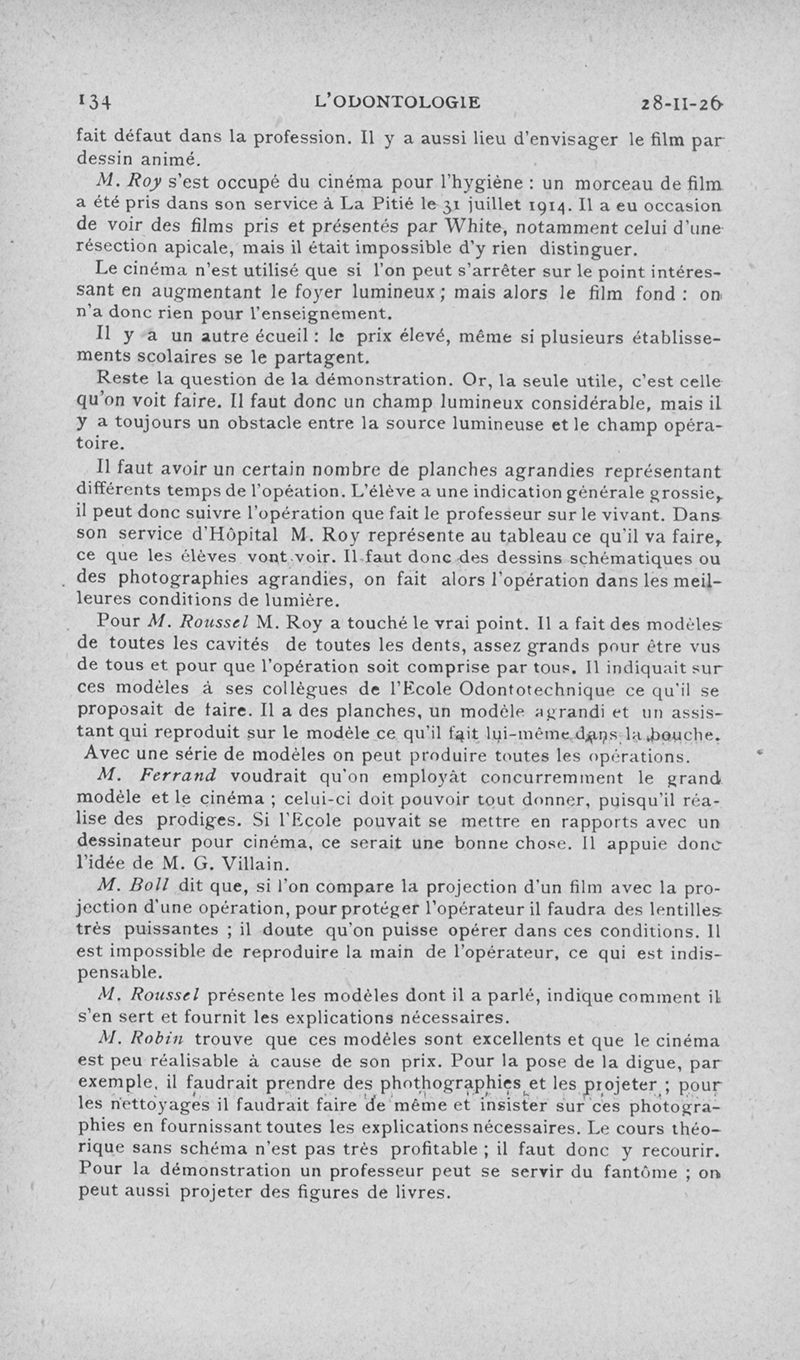 134 L'ODONTOLOGIE 28-II-26

fait défaut dans la profession. Il y a aussi lieu d'envisager le film par dessin animé.

M. Roy s'est occupé du cinéma pour l'hygiène : un morceau de film a été pris dans son service à La Pitié le 31 juillet 1914. Il a eu occasion de voir des films pris et présentés par White, notamment celui d'une résection apicale, mais il était impossible d'y rien distinguer.

Le cinéma n'est utilisé que si l'on peut s'arrêter sur le point intéressant en augmentant le foyer lumineux ; mais alors le film fond : on n'a donc rien pour l'enseignement.

Il y a un autre écueil : le prix élevé, même si plusieurs établissements scolaires se le partagent.

Reste la question de la démonstration. Or, la seule utile, c'est celle qu'on voit faire. Il faut donc un champ lumineux considérable, mais il y a toujours un obstacle entre la source lumineuse et le champ opératoire.

Il faut avoir un certain nombre de planches agrandies représentant différents temps de l'opéation. L'élève a une indication générale grossie, il peut donc suivre l'opération que fait le professeur sur le vivant. Dans son service d'Hôpital M. Roy représente au tableau ce qu'il va faire, ce que les élèves vont voir. Il faut donc des dessins schématiques ou des photographies agrandies, on fait alors l'opération dans les meilleures conditions de lumière.

Pour M. Roussel M. Roy a touché le vrai point. Il a fait des modèles de toutes les cavités de toutes les dents, assez grands pour être vus de tous et pour que l'opération soit comprise par tous. Il indiquait sur ces modèles à ses collègues de l'Ecole Odontotechnique ce qu'il se proposait de faire. Il a des planches, un modèle agrandi et un assistant qui reproduit sur le modèle ce qu'il fait lui-même dans la bouche. Avec une série de modèles on peut produire toutes les opérations.

M. Ferrand voudrait qu'on employât concurremment le grand modèle et le cinéma ; celui-ci doit pouvoir tout donner, puisqu'il réalise des prodiges. Si l'Ecole pouvait se mettre en rapports avec un dessinateur pour cinéma, ce serait une bonne chose. Il appuie donc l'idée de M. G. Villain.

M. Boll dit que, si l'on compare la projection d'un film avec la projection d'une opération, pour protéger l'opérateur il faudra des lentilles très puissantes ; il doute qu'on puisse opérer dans ces conditions. Il est impossible de reproduire la main de l'opérateur, ce qui est indispensable.

M. Roussel présente les modèles dont il a parlé, indique comment il s'en sert et fournit les explications nécessaires.

M. Robin trouve que ces modèles sont excellents et que le cinéma est peu réalisable à cause de son prix. Pour la pose de la digue, par exemple, il faudrait prendre des phothographies et les projeter ; pour les nettoyages il faudrait faire de même et insister sur ces photographies en fournissant toutes les explications nécessaires. Le cours théorique sans schéma n'est pas très profitable ; il faut donc y recourir. Pour la démonstration un professeur peut se servir du fantôme ; on peut aussi projeter des figures de livres.